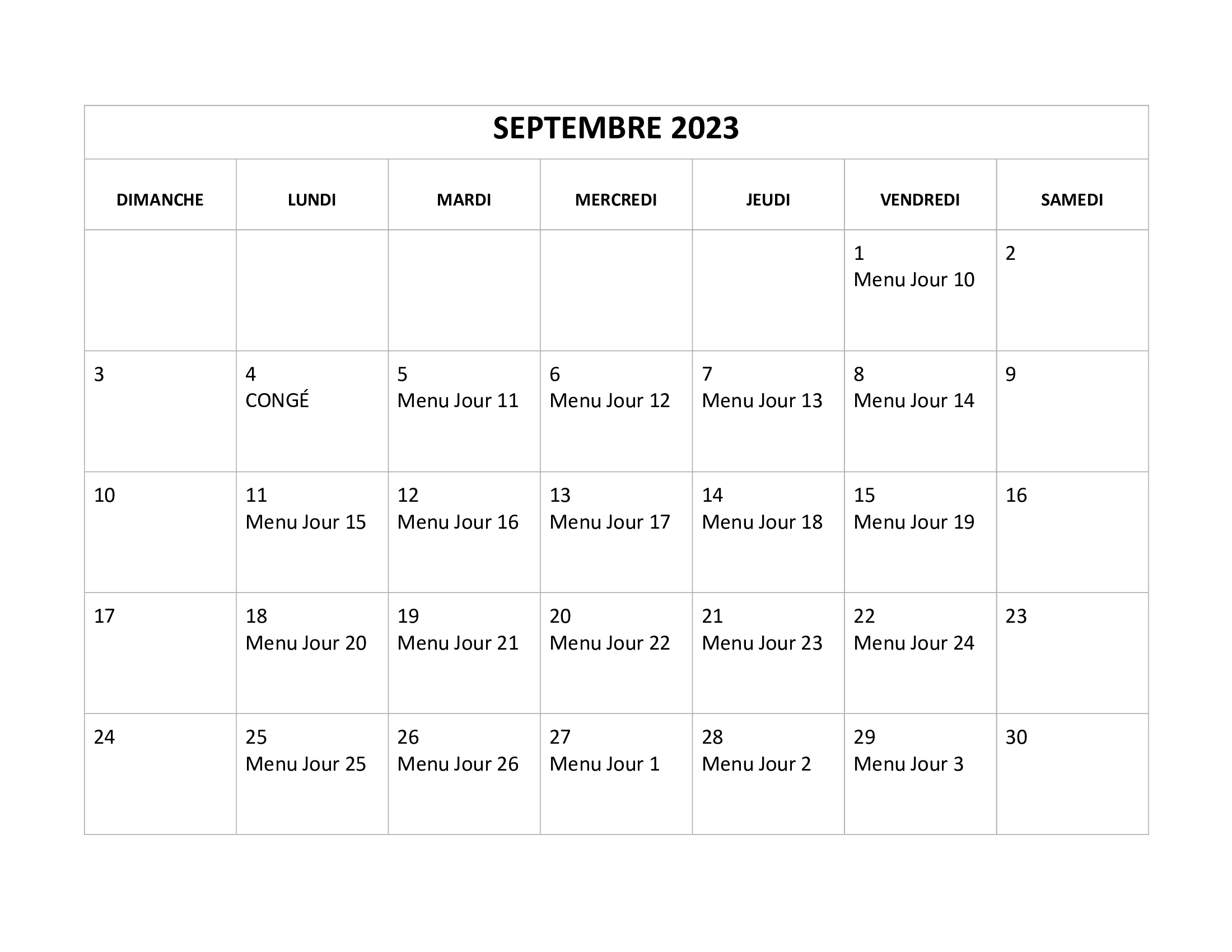 SEPTEMBRE 2023

| DIMANCHE | LUNDI | MARDI | MERCREDI | JEUDI | VENDREDI | SAMEDI |
|---|---|---|---|---|---|---|
| | | | | | 1 Menu Jour 10 | 2 |
| 3 | 4 CONGÉ | 5 Menu Jour 11 | 6 Menu Jour 12 | 7 Menu Jour 13 | 8 Menu Jour 14 | 9 |
| 10 | 11 Menu Jour 15 | 12 Menu Jour 16 | 13 Menu Jour 17 | 14 Menu Jour 18 | 15 Menu Jour 19 | 16 |
| 17 | 18 Menu Jour 20 | 19 Menu Jour 21 | 20 Menu Jour 22 | 21 Menu Jour 23 | 22 Menu Jour 24 | 23 |
| 24 | 25 Menu Jour 25 | 26 Menu Jour 26 | 27 Menu Jour 1 | 28 Menu Jour 2 | 29 Menu Jour 3 | 30 |